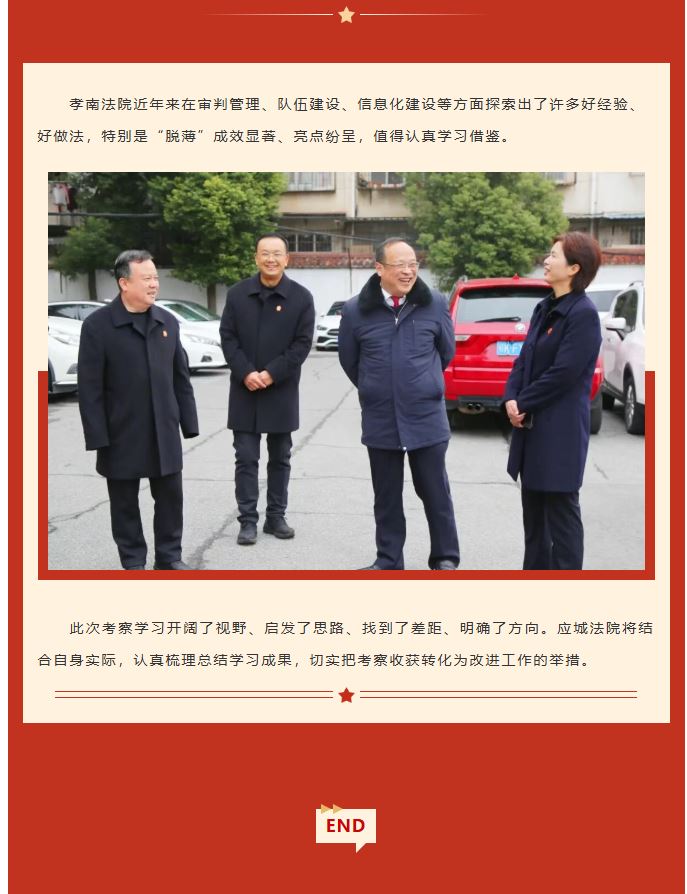 孝南法院近年来在审判管理、队伍建设、信息化建设等方面探索出了许多好经验、好做法，特别是“脱薄”成效显著、亮点纷呈，值得认真学习借鉴。

此次考察学习开阔了视野、启发了思路、找到了差距、明确了方向。应城法院将结合自身实际，认真梳理总结学习成果，切实把考察收获转化为改进工作的举措。

END